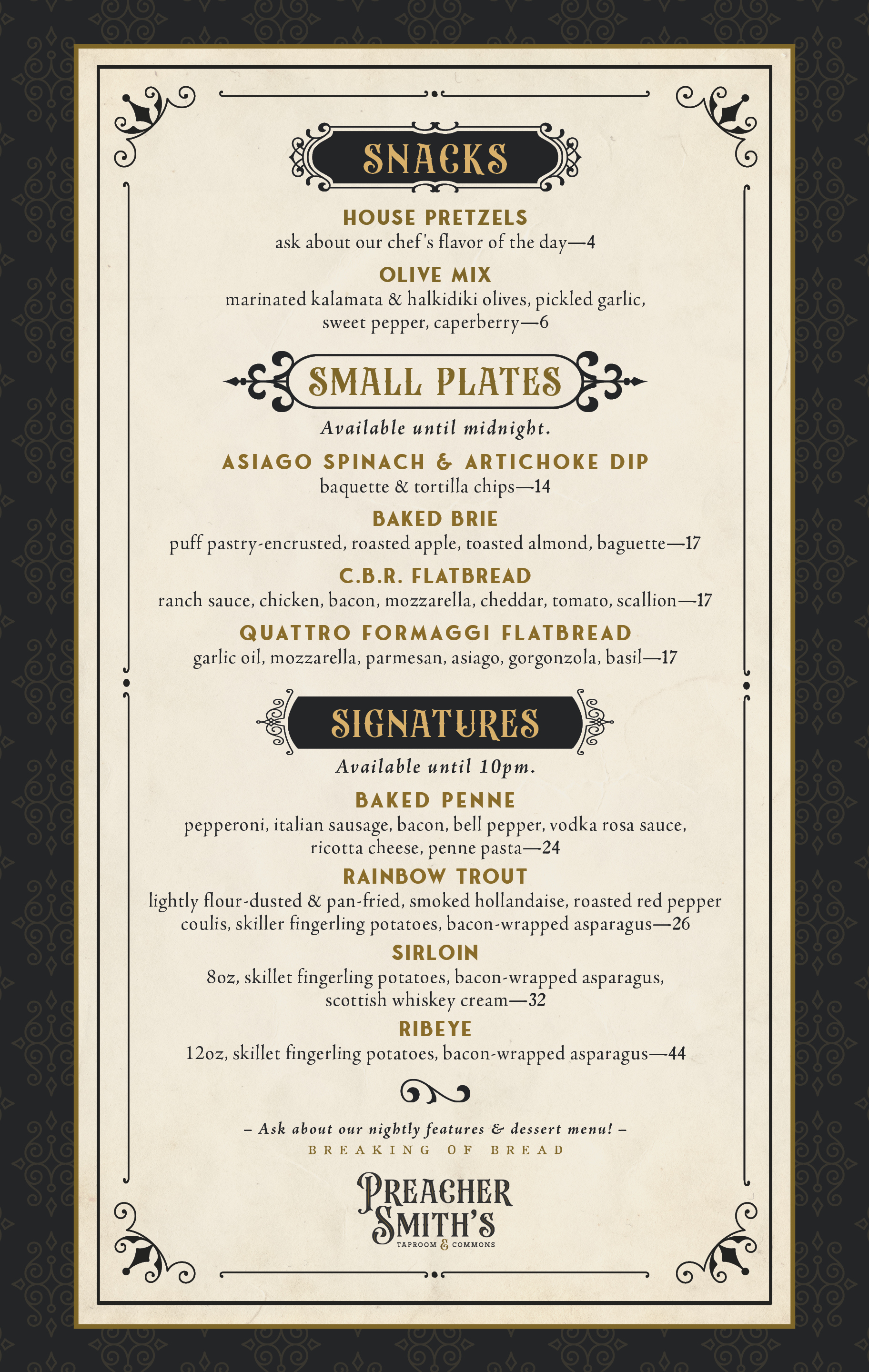 SNACKS

HOUSE PRETZELS
ask about our chef's flavor of the day—4

OLIVE MIX
marinated kalamata & halkidiki olives, pickled garlic, sweet pepper, caperberry—6

SMALL PLATES

Available until midnight.

ASIAGO SPINACH & ARTICHOKE DIP
baquette & tortilla chips—14

BAKED BRIE
puff pastry-encrusted, roasted apple, toasted almond, baguette—17

C.B.R. FLATBREAD
ranch sauce, chicken, bacon, mozzarella, cheddar, tomato, scallion—17

QUATTRO FORMAGGI FLATBREAD
garlic oil, mozzarella, parmesan, asiago, gorgonzola, basil—17

SIGNATURES

Available until 10pm.

BAKED PENNE
pepperoni, italian sausage, bacon, bell pepper, vodka rosa sauce, ricotta cheese, penne pasta—24

RAINBOW TROUT
lightly flour-dusted & pan-fried, smoked hollandaise, roasted red pepper coulis, skiller fingerling potatoes, bacon-wrapped asparagus—26

SIRLOIN
8oz, skillet fingerling potatoes, bacon-wrapped asparagus, scottish whiskey cream—32

RIBEYE
12oz, skillet fingerling potatoes, bacon-wrapped asparagus—44

– Ask about our nightly features & dessert menu! –
BREAKING OF BREAD

PREACHER SMITH'S
TAPROOM & COMMONS